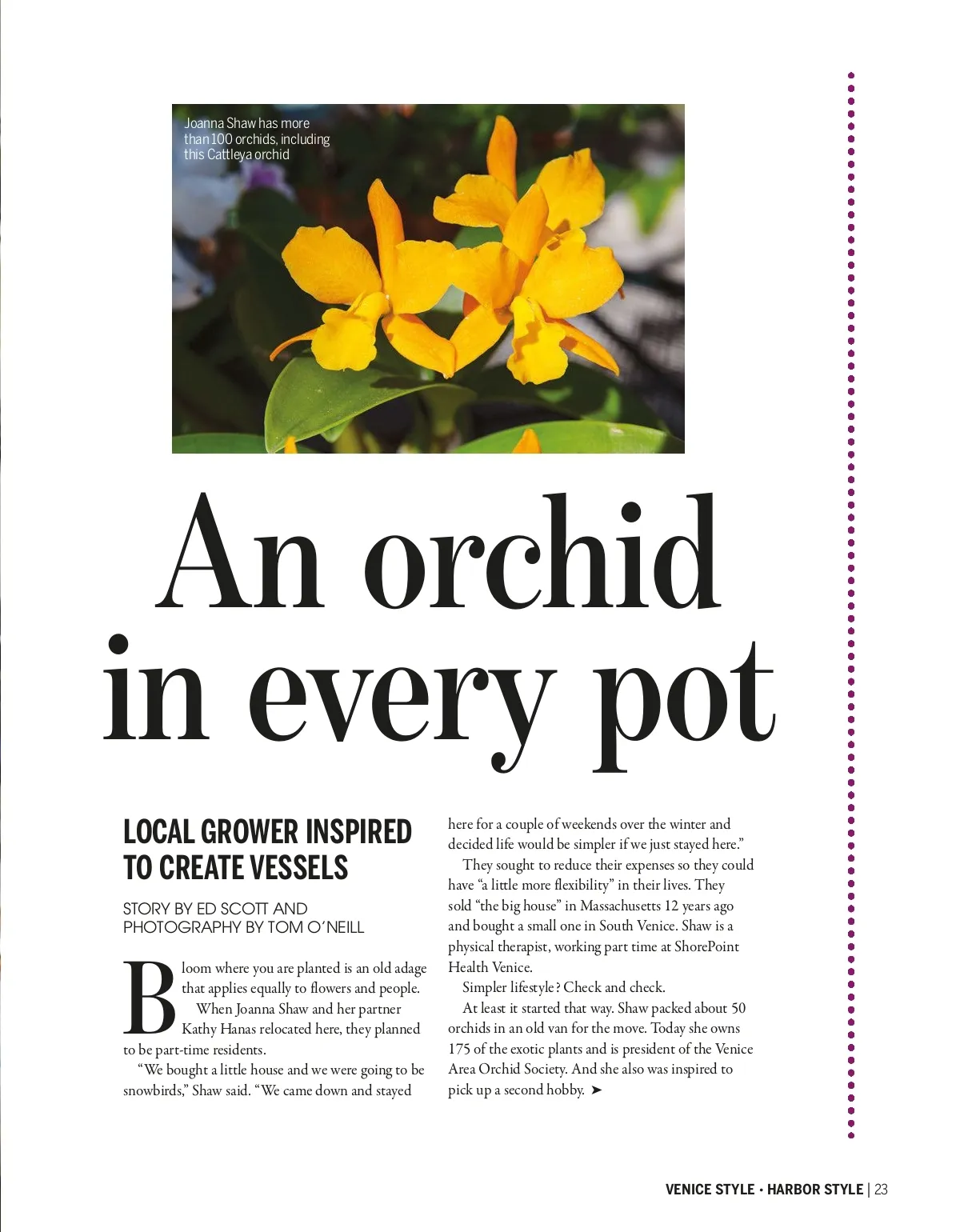 Joanna Shaw has more than 100 orchids, including this Cattleya orchid

An orchid in every pot

LOCAL GROWER INSPIRED TO CREATE VESSELS

STORY BY ED SCOTT AND PHOTOGRAPHY BY TOM O'NEILL

Bloom where you are planted is an old adage that applies equally to flowers and people.

When Joanna Shaw and her partner Kathy Hanas relocated here, they planned to be part-time residents.

"We bought a little house and we were going to be snowbirds," Shaw said. "We came down and stayed here for a couple of weekends over the winter and decided life would be simpler if we just stayed here."

They sought to reduce their expenses so they could have "a little more flexibility" in their lives. They sold "the big house" in Massachusetts 12 years ago and bought a small one in South Venice. Shaw is a physical therapist, working part time at ShorePoint Health Venice.

Simpler lifestyle? Check and check.

At least it started that way. Shaw packed about 50 orchids in an old van for the move. Today she owns 175 of the exotic plants and is president of the Venice Area Orchid Society. And she also was inspired to pick up a second hobby. ➤

VENICE STYLE • HARBOR STYLE | 23